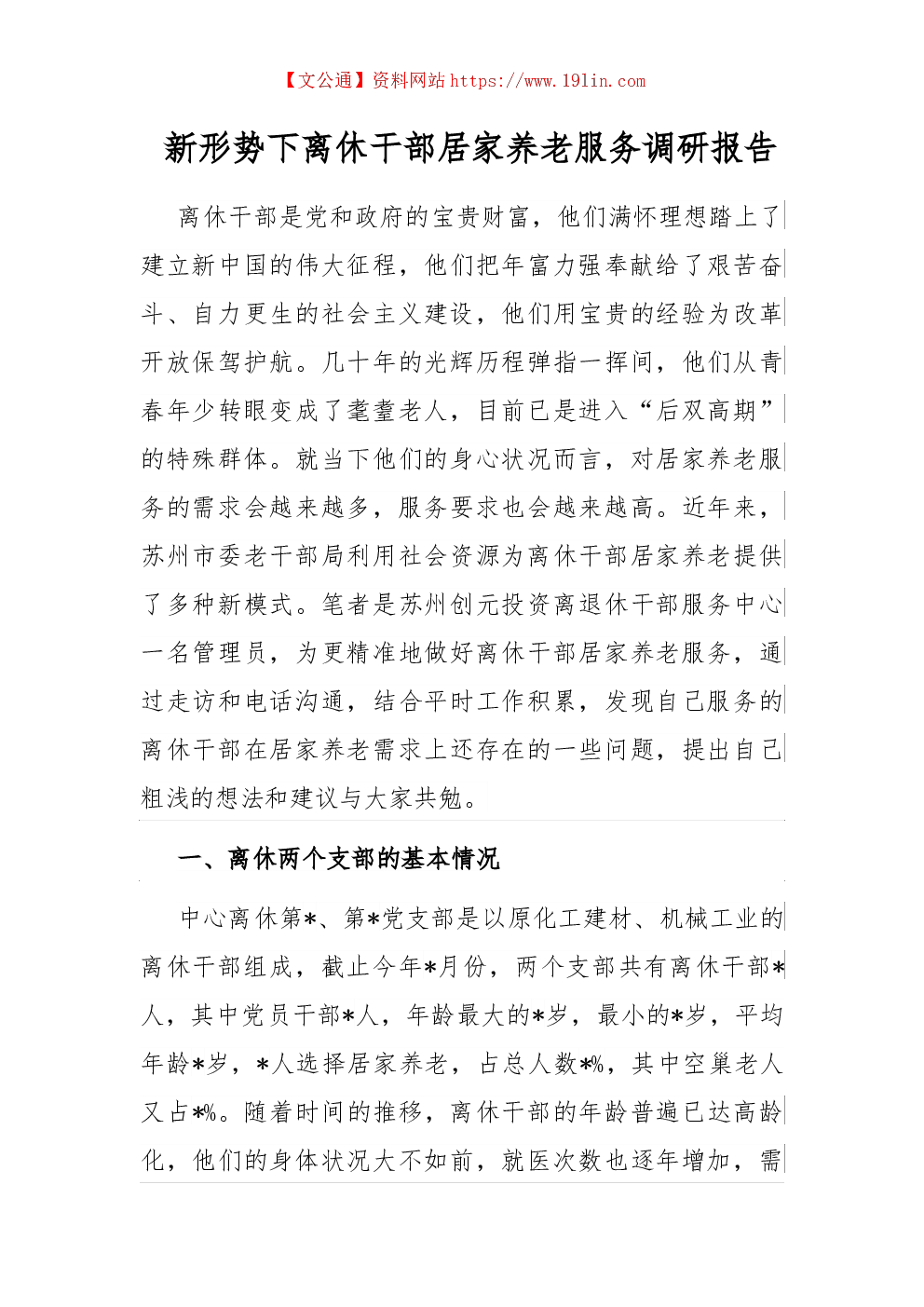 【文公通】资料网站 https://www.191in.com

新形势下离休干部居家养老服务调研报告

离休干部是党和政府的宝贵财富，他们满怀理想踏上了建立新中国的伟大征程，他们把年富力强奉献给了艰苦奋斗、自力更生的社会主义建设，他们用宝贵的经验为改革开放保驾护航。几十年的光辉历程弹指一挥间，他们从青春年少转眼变成了耄耋老人，目前已是进入“后双高期”的特殊群体。就当下他们的身心状况而言，对居家养老服务的需求会越来越多，服务要求也会越来越高。近年来，苏州市委老干部局利用社会资源为离休干部居家养老提供了多种新模式。笔者是苏州创元投资离退休干部服务中心一名管理员，为更精准地做好离休干部居家养老服务，通过走访和电话沟通，结合平时工作积累，发现自己服务的离休干部在居家养老需求上还存在的一些问题，提出自己粗浅的想法和建议与大家共勉。

一、离休两个支部的基本情况

中心离休第*、第*党支部是以原化工建材、机械工业的离休干部组成，截止今年*月份，两个支部共有离休干部*人，其中党员干部*人，年龄最大的*岁，最小的*岁，平均年龄*岁，*人选择居家养老，占总人数*%，其中空巢老人又占*%。随着时间的推移，离休干部的年龄普遍已达高龄化，他们的身体状况大不如前，就医次数也逐年增加，需